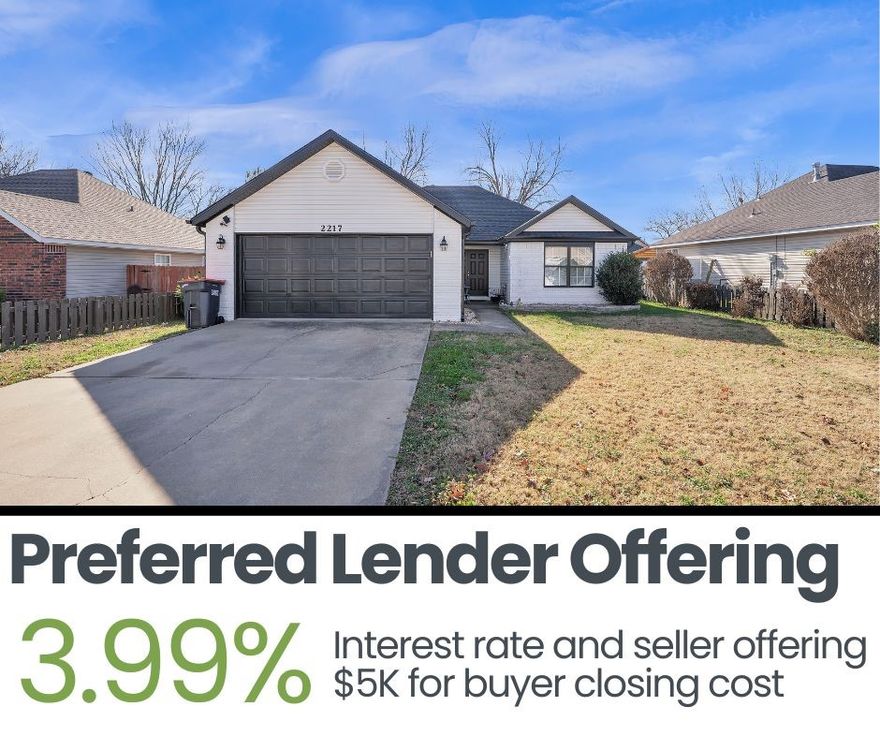 2217

Preferred Lender Offering

3.99% Interest rate and seller offering $5K for buyer closing cost